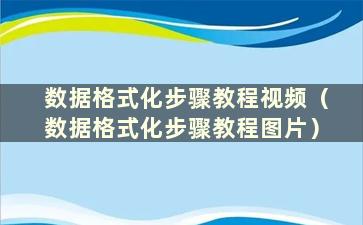 数据格式化步骤教程视频（数据格式化步骤教程图片）